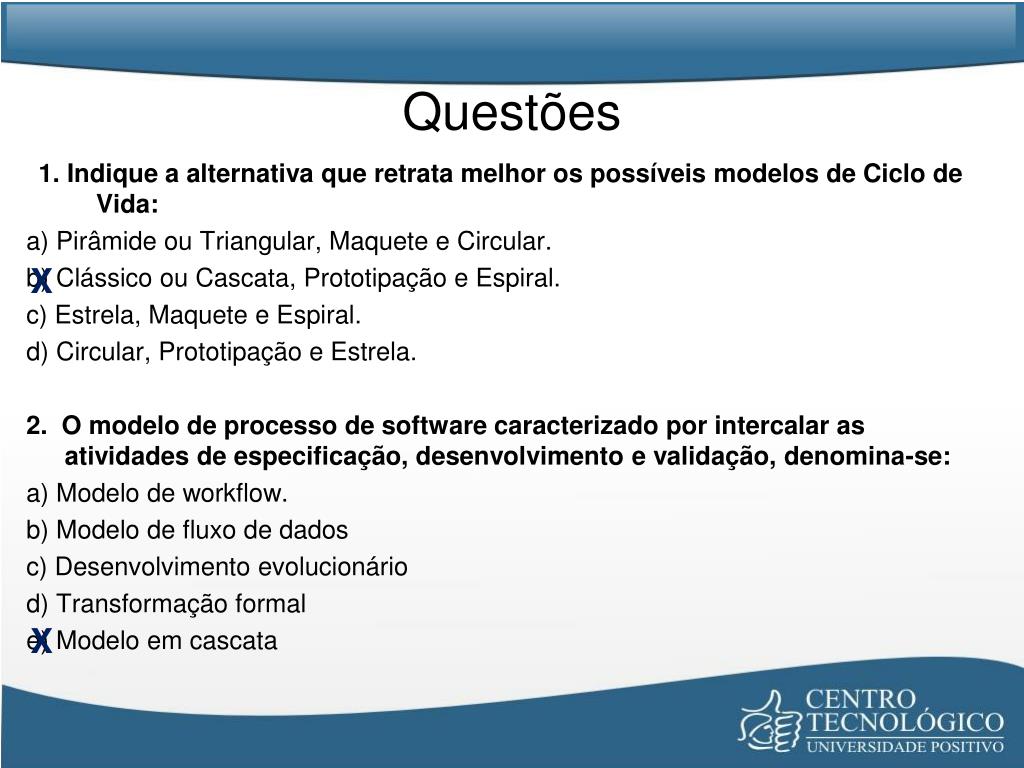 Questões

1. Indique a alternativa que retrata melhor os possíveis modelos de Ciclo de Vida:

a) Pirâmide ou Triangular, Maquete e Circular.

b) Clássico ou Cascata, Prototipação e Espiral.

X

c) Estrela, Maquete e Espiral.

d) Circular, Prototipação e Estrela.

2. O modelo de processo de software caracterizado por intercalar as atividades de especificação, desenvolvimento e validação, denomina-se:

a) Modelo de workflow.

b) Modelo de fluxo de dados

c) Desenvolvimento evolucionário

d) Transformação formal

e) Modelo em cascata

X

CENTRO TECNOLÓGICO
UNIVERSIDADE POSITIVO